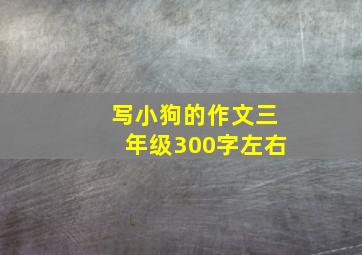 写小狗的作文三年级300字左右